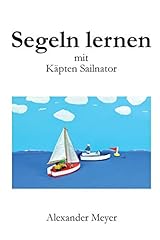 Segeln lernen
mit
Käpten Sailnator

Alexander Meyer